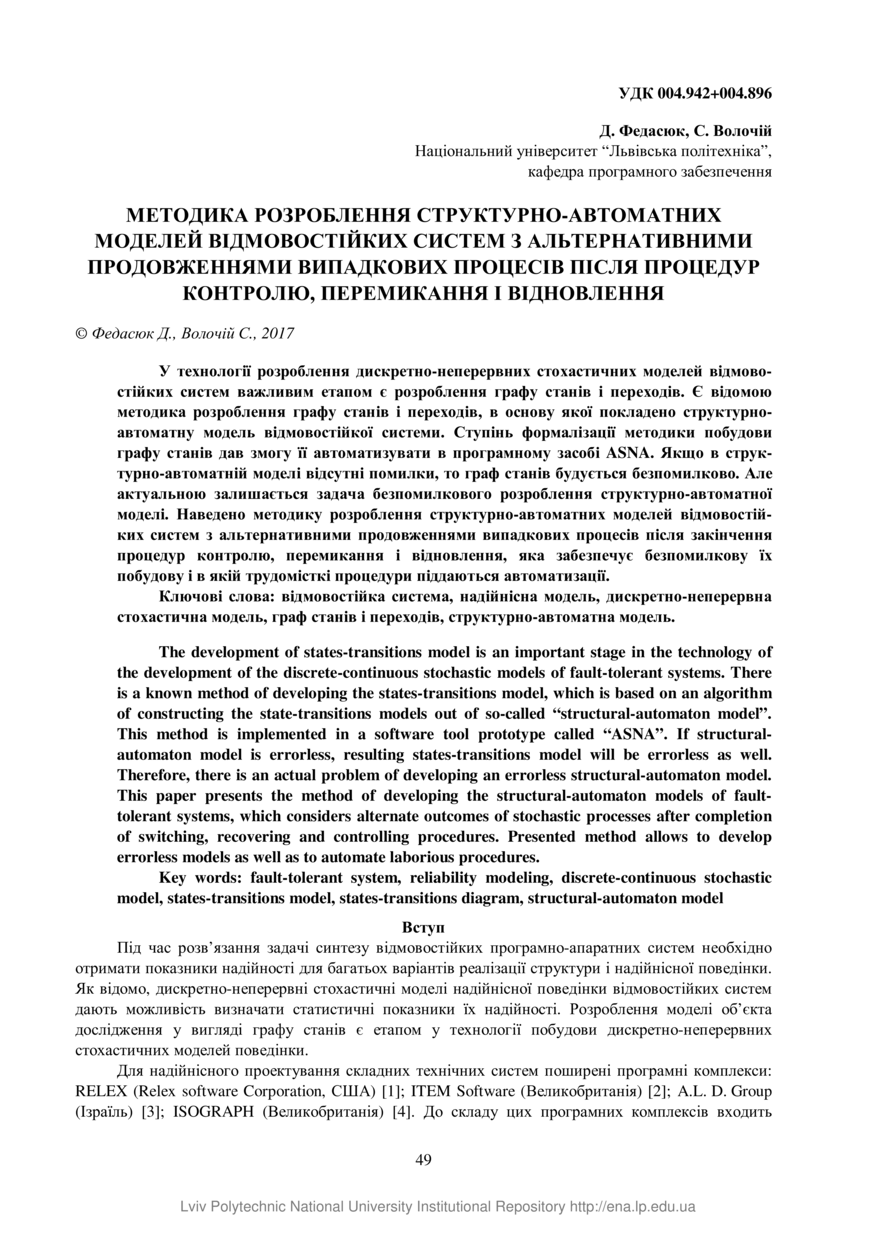 УДК 004.942+004.896

Д. Федасюк, С. Волочій
Національний університет “Львівська політехніка”,
кафедра програмного забезпечення

МЕТОДИКА РОЗРОБЛЕННЯ СТРУКТУРНО-АВТОМАТНИХ МОДЕЛЕЙ ВІДМОВОСТІЙКИХ СИСТЕМ З АЛЬТЕРНАТИВНИМИ ПРОДОВЖЕННЯМИ ВИПАДКОВИХ ПРОЦЕСІВ ПІСЛЯ ПРОЦЕДУР КОНТРОЛЮ, ПЕРЕМИКАННЯ І ВІДНОВЛЕННЯ

© Федасюк Д., Волочій С., 2017

У технології розроблення дискретно-неперервних стохастичних моделей відмовостійких систем важливим етапом є розроблення графу станів і переходів. Є відомою методика розроблення графу станів і переходів, в основу якої покладено структурно-автоматну модель відмовостійкої системи. Ступінь формалізації методики побудови графу станів дав змогу її автоматизувати в програмному засобі ASNA. Якщо в структурно-автоматній моделі відсутні помилки, то граф станів будується безпомилково. Але актуальною залишається задача безпомилкового розроблення структурно-автоматної моделі. Наведено методику розроблення структурно-автоматних моделей відмовостійких систем з альтернативними продовженнями випадкових процесів після закінчення процедур контролю, перемикання і відновлення, яка забезпечує безпомилкову їх побудову і в якій трудомісткі процедури піддаються автоматизації.

Ключові слова: відмовостійка система, надійнісна модель, дискретно-неперервна стохастична модель, граф станів і переходів, структурно-автоматна модель.

The development of states-transitions model is an important stage in the technology of the development of the discrete-continuous stochastic models of fault-tolerant systems. There is a known method of developing the states-transitions model, which is based on an algorithm of constructing the state-transitions models out of so-called “structural-automaton model”. This method is implemented in a software tool prototype called “ASNA”. If structural-automaton model is errorless, resulting states-transitions model will be errorless as well. Therefore, there is an actual problem of developing an errorless structural-automaton model. This paper presents the method of developing the structural-automaton models of fault-tolerant systems, which considers alternate outcomes of stochastic processes after completion of switching, recovering and controlling procedures. Presented method allows to develop errorless models as well as to automate laborious procedures.

Key words: fault-tolerant system, reliability modeling, discrete-continuous stochastic model, states-transitions model, states-transitions diagram, structural-automaton model

Вступ

Під час розв’язання задачі синтезу відмовостійких програмно-апаратних систем необхідно отримати показники надійності для багатьох варіантів реалізації структури і надійнісної поведінки. Як відомо, дискретно-неперервні стохастичні моделі надійнісної поведінки відмовостійких систем дають можливість визначати статистичні показники їх надійності. Розроблення моделі об’єкта дослідження у вигляді графу станів є етапом у технології побудови дискретно-неперервних стохастичних моделей поведінки.

Для надійнісного проектування складних технічних систем поширені програмні комплекси: RELEX (Relex software Corporation, США) [1]; ITEM Software (Великобританія) [2]; A.L. D. Group (Ізраїль) [3]; ISOGRAPH (Великобританія) [4]. До складу цих програмних комплексів входить

49

Lviv Polytechnic National University Institutional Repository http://ena.lp.edu.ua